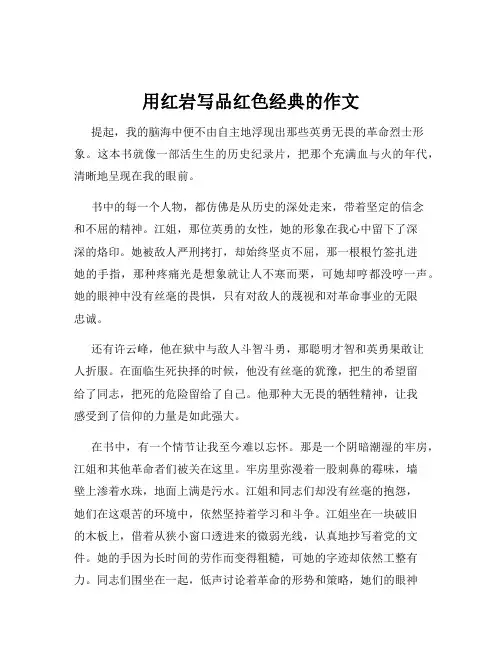 用红岩写品红色经典的作文

提起，我的脑海中便不由自主地浮现出那些英勇无畏的革命烈士形象。这本书就像一部活生生的历史纪录片，把那个充满血与火的年代，清晰地呈现在我的眼前。

书中的每一个人物，都仿佛是从历史的深处走来，带着坚定的信念和不屈的精神。江姐，那位英勇的女性，她的形象在我心中留下了深深的烙印。她被敌人严刑拷打，却始终坚贞不屈，那一根根竹签扎进她的手指，那种疼痛光是想象就让人不寒而栗，可她却哼都没哼一声。她的眼神中没有丝毫的畏惧，只有对敌人的蔑视和对革命事业的无限忠诚。

还有许云峰，他在狱中与敌人斗智斗勇，那聪明才智和英勇果敢让人折服。在面临生死抉择的时候，他没有丝毫的犹豫，把生的希望留给了同志，把死的危险留给了自己。他那种大无畏的牺牲精神，让我感受到了信仰的力量是如此强大。

在书中，有一个情节让我至今难以忘怀。那是一个阴暗潮湿的牢房，江姐和其他革命者们被关在这里。牢房里弥漫着一股刺鼻的霉味，墙壁上渗着水珠，地面上满是污水。江姐和同志们却没有丝毫的抱怨，她们在这艰苦的环境中，依然坚持着学习和斗争。江姐坐在一块破旧的木板上，借着从狭小窗口透进来的微弱光线，认真地抄写着党的文件。她的手因为长时间的劳作而变得粗糙，可她的字迹却依然工整有力。同志们围坐在一起，低声讨论着革命的形势和策略，她们的眼神